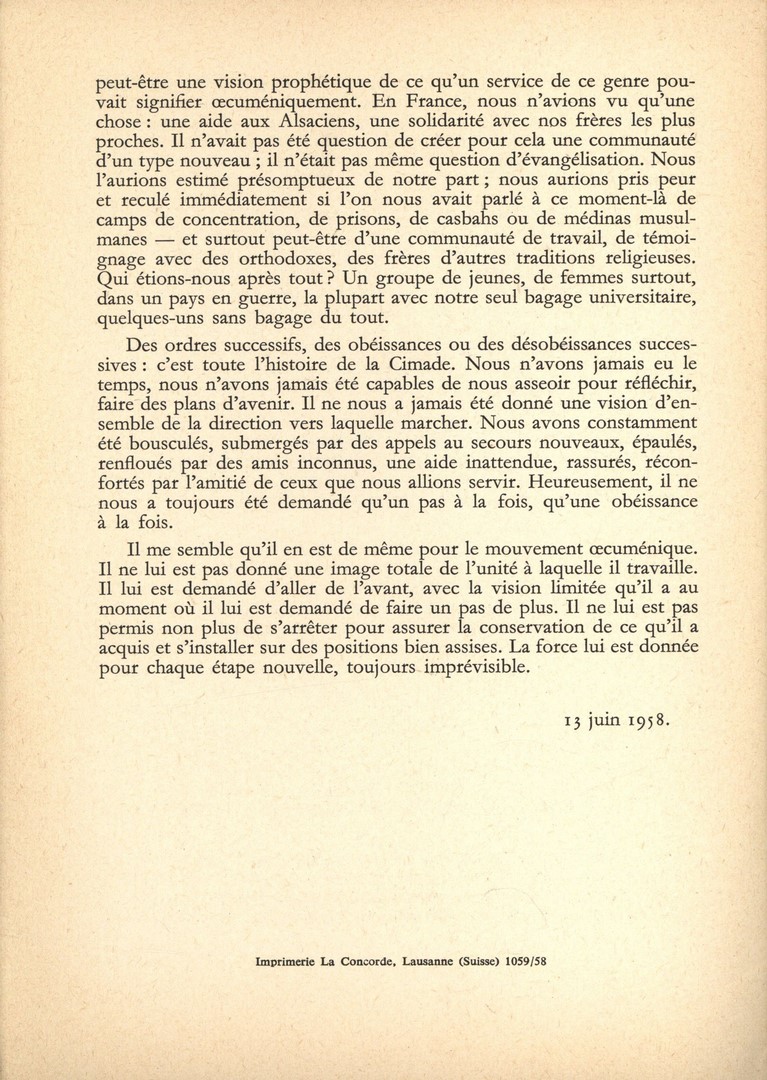 peut-être une vision prophétique de ce qu'un service de ce genre pouvait signifier œcuméniquement. En France, nous n'avions vu qu'une chose : une aide aux Alsaciens, une solidarité avec nos frères les plus proches. Il n'avait pas été question de créer pour cela une communauté d'un type nouveau ; il n'était pas même question d'évangélisation. Nous l'aurions estimé présomptueux de notre part ; nous aurions pris peur et reculé immédiatement si l'on nous avait parlé à ce moment-là de camps de concentration, de prisons, de casbahs ou de médinas musulmanes — et surtout peut-être d'une communauté de travail, de témoignage avec des orthodoxes, des frères d'autres traditions religieuses. Qui étions-nous après tout ? Un groupe de jeunes, de femmes surtout, dans un pays en guerre, la plupart avec notre seul bagage universitaire, quelques-uns sans bagage du tout.

Des ordres successifs, des obéissances ou des désobéissances successives : c'est toute l'histoire de la Cimade. Nous n'avons jamais eu le temps, nous n'avons jamais été capables de nous asseoir pour réfléchir, faire des plans d'avenir. Il ne nous a jamais été donné une vision d'ensemble de la direction vers laquelle marcher. Nous avons constamment été bousculés, submergés par des appels au secours nouveaux, épaulés, renfloués par des amis inconnus, une aide inattendue, rassurés, réconfortés par l'amitié de ceux que nous allions servir. Heureusement, il ne nous a toujours été demandé qu'un pas à la fois, qu'une obéissance à la fois.

Il me semble qu'il en est de même pour le mouvement œcuménique. Il ne lui est pas donné une image totale de l'unité à laquelle il travaille. Il lui est demandé d'aller de l'avant, avec la vision limitée qu'il a au moment où il lui est demandé de faire un pas de plus. Il ne lui est pas permis non plus de s'arrêter pour assurer la conservation de ce qu'il a acquis et s'installer sur des positions bien assises. La force lui est donnée pour chaque étape nouvelle, toujours imprévisible.

13 juin 1958.

Imprimerie La Concorde, Lausanne (Suisse) 1059/58